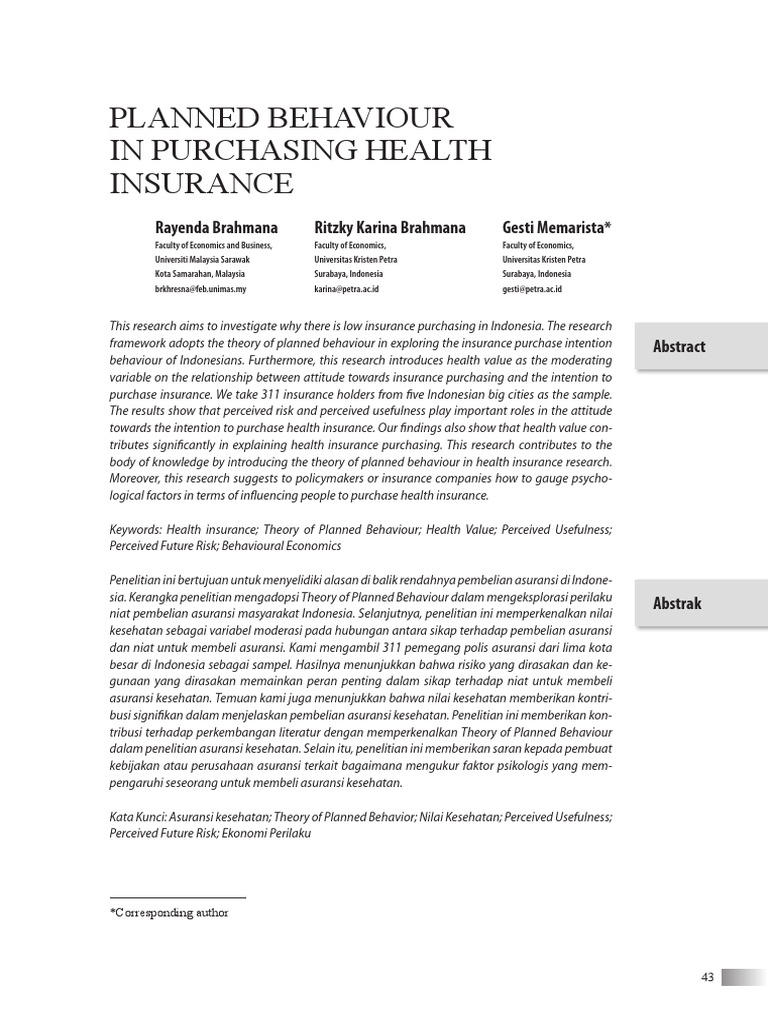 PLANNED BEHAVIOUR IN PURCHASING HEALTH INSURANCE

Rayenda Brahmana
Faculty of Economics and Business, Universiti Malaysia Sarawak
Kota Samarahan, Malaysia
brkhresna@feb.unimas.my

Ritzky Karina Brahmana
Faculty of Economics, Universitas Kristen Petra
Surabaya, Indonesia
karina@petra.ac.id

Gesti Memarista*
Faculty of Economics, Universitas Kristen Petra
Surabaya, Indonesia
gesti@petra.ac.id

Abstract

This research aims to investigate why there is low insurance purchasing in Indonesia. The research framework adopts the theory of planned behaviour in exploring the insurance purchase intention behaviour of Indonesians. Furthermore, this research introduces health value as the moderating variable on the relationship between attitude towards insurance purchasing and the intention to purchase insurance. We take 311 insurance holders from five Indonesian big cities as the sample. The results show that perceived risk and perceived usefulness play important roles in the attitude towards the intention to purchase health insurance. Our findings also show that health value contributes significantly in explaining health insurance purchasing. This research contributes to the body of knowledge by introducing the theory of planned behaviour in health insurance research. Moreover, this research suggests to policymakers or insurance companies how to gauge psychological factors in terms of influencing people to purchase health insurance.

Keywords: Health insurance; Theory of Planned Behaviour; Health Value; Perceived Usefulness; Perceived Future Risk; Behavioural Economics

Abstrak

Penelitian ini bertujuan untuk menyelidiki alasan di balik rendahnya pembelian asuransi di Indonesia. Kerangka penelitian mengadopsi Theory of Planned Behaviour dalam mengeksplorasi perilaku niat pembelian asuransi masyarakat Indonesia. Selanjutnya, penelitian ini memperkenalkan nilai kesehatan sebagai variabel moderasi pada hubungan antara sikap terhadap pembelian asuransi dan niat untuk membeli asuransi. Kami mengambil 311 pemegang polis asuransi dari lima kota besar di Indonesia sebagai sampel. Hasilnya menunjukkan bahwa risiko yang dirasakan dan kegunaan yang dirasakan memainkan peran penting dalam sikap terhadap niat untuk membeli asuransi kesehatan. Temuan kami juga menunjukkan bahwa nilai kesehatan memberikan kontribusi signifikan dalam menjelaskan pembelian asuransi kesehatan. Penelitian ini memberikan kontribusi terhadap perkembangan literatur dengan memperkenalkan Theory of Planned Behaviour dalam penelitian asuransi kesehatan. Selain itu, penelitian ini memberikan saran kepada pembuat kebijakan atau perusahaan asuransi terkait bagaimana mengukur faktor psikologis yang mempengaruhi seseorang untuk membeli asuransi kesehatan.

Kata Kunci: Asuransi kesehatan; Theory of Planned Behavior; Nilai Kesehatan; Perceived Usefulness; Perceived Future Risk; Ekonomi Perilaku

*Corresponding author

43